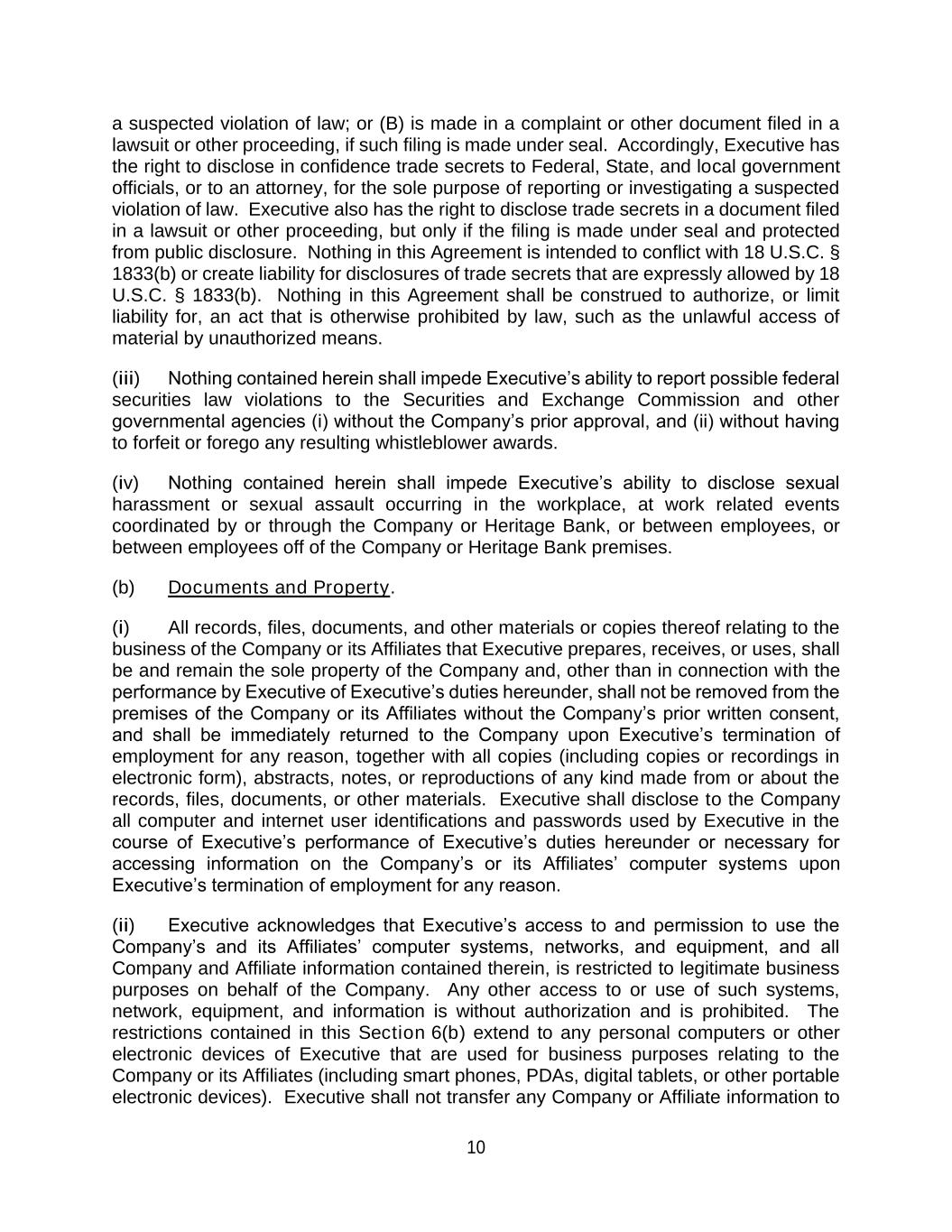 a suspected violation of law; or (B) is made in a complaint or other document filed in a lawsuit or other proceeding, if such filing is made under seal. Accordingly, Executive has the right to disclose in confidence trade secrets to Federal, State, and local government officials, or to an attorney, for the sole purpose of reporting or investigating a suspected violation of law. Executive also has the right to disclose trade secrets in a document filed in a lawsuit or other proceeding, but only if the filing is made under seal and protected from public disclosure. Nothing in this Agreement is intended to conflict with 18 U.S.C. § 1833(b) or create liability for disclosures of trade secrets that are expressly allowed by 18 U.S.C. § 1833(b). Nothing in this Agreement shall be construed to authorize, or limit liability for, an act that is otherwise prohibited by law, such as the unlawful access of material by unauthorized means.

(iii) Nothing contained herein shall impede Executive's ability to report possible federal securities law violations to the Securities and Exchange Commission and other governmental agencies (i) without the Company's prior approval, and (ii) without having to forfeit or forego any resulting whistleblower awards.

(iv) Nothing contained herein shall impede Executive's ability to disclose sexual harassment or sexual assault occurring in the workplace, at work related events coordinated by or through the Company or Heritage Bank, or between employees, or between employees off of the Company or Heritage Bank premises.

(b) Documents and Property.

(i) All records, files, documents, and other materials or copies thereof relating to the business of the Company or its Affiliates that Executive prepares, receives, or uses, shall be and remain the sole property of the Company and, other than in connection with the performance by Executive of Executive's duties hereunder, shall not be removed from the premises of the Company or its Affiliates without the Company's prior written consent, and shall be immediately returned to the Company upon Executive's termination of employment for any reason, together with all copies (including copies or recordings in electronic form), abstracts, notes, or reproductions of any kind made from or about the records, files, documents, or other materials. Executive shall disclose to the Company all computer and internet user identifications and passwords used by Executive in the course of Executive's performance of Executive's duties hereunder or necessary for accessing information on the Company's or its Affiliates' computer systems upon Executive's termination of employment for any reason.

(ii) Executive acknowledges that Executive's access to and permission to use the Company's and its Affiliates' computer systems, networks, and equipment, and all Company and Affiliate information contained therein, is restricted to legitimate business purposes on behalf of the Company. Any other access to or use of such systems, network, equipment, and information is without authorization and is prohibited. The restrictions contained in this Section 6(b) extend to any personal computers or other electronic devices of Executive that are used for business purposes relating to the Company or its Affiliates (including smart phones, PDAs, digital tablets, or other portable electronic devices). Executive shall not transfer any Company or Affiliate information to

10